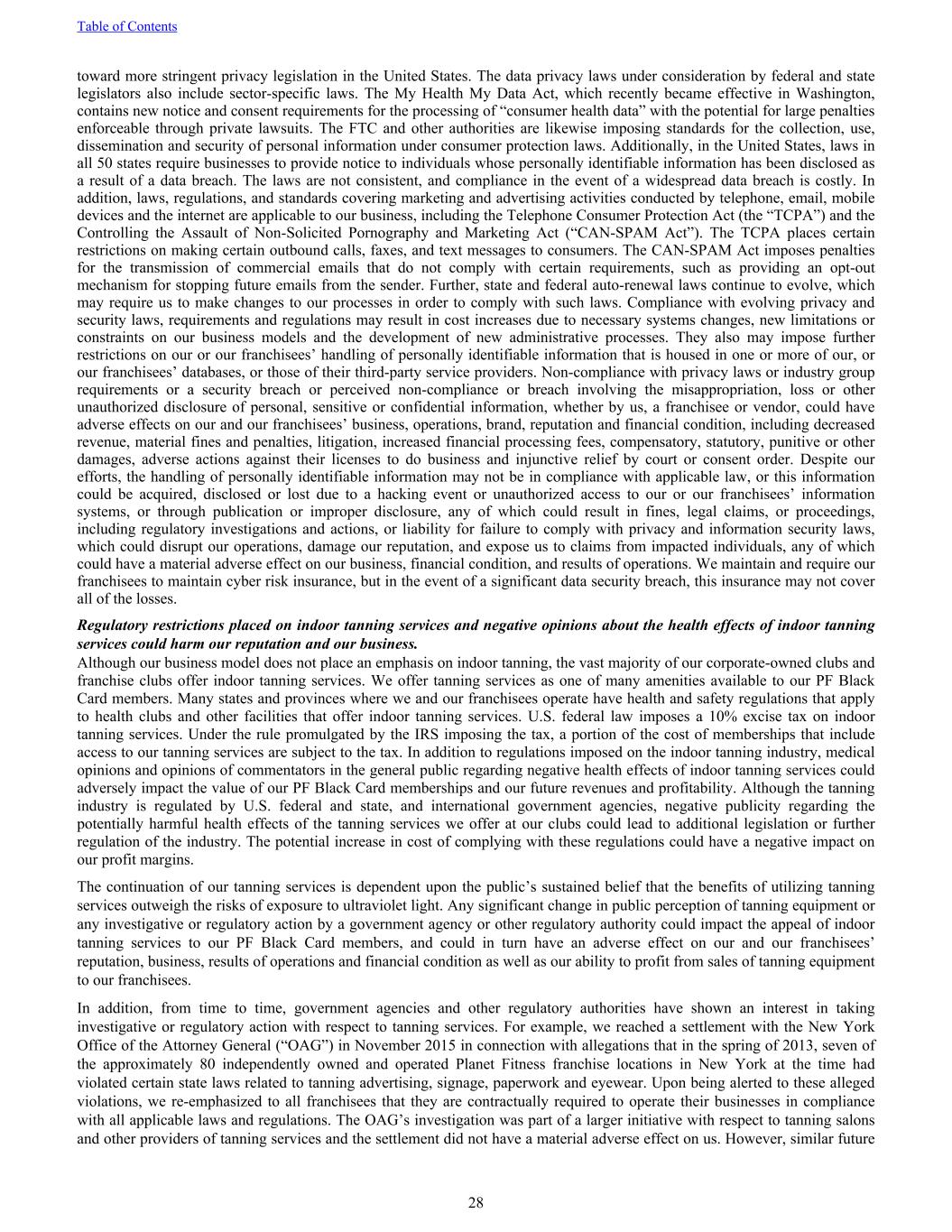 Table of Contents

toward more stringent privacy legislation in the United States. The data privacy laws under consideration by federal and state legislators also include sector-specific laws. The My Health My Data Act, which recently became effective in Washington, contains new notice and consent requirements for the processing of “consumer health data” with the potential for large penalties enforceable through private lawsuits. The FTC and other authorities are likewise imposing standards for the collection, use, dissemination and security of personal information under consumer protection laws. Additionally, in the United States, laws in all 50 states require businesses to provide notice to individuals whose personally identifiable information has been disclosed as a result of a data breach. The laws are not consistent, and compliance in the event of a widespread data breach is costly. In addition, laws, regulations, and standards covering marketing and advertising activities conducted by telephone, email, mobile devices and the internet are applicable to our business, including the Telephone Consumer Protection Act (the “TCPA”) and the Controlling the Assault of Non-Solicited Pornography and Marketing Act (“CAN-SPAM Act”). The TCPA places certain restrictions on making certain outbound calls, faxes, and text messages to consumers. The CAN-SPAM Act imposes penalties for the transmission of commercial emails that do not comply with certain requirements, such as providing an opt-out mechanism for stopping future emails from the sender. Further, state and federal auto-renewal laws continue to evolve, which may require us to make changes to our processes in order to comply with such laws. Compliance with evolving privacy and security laws, requirements and regulations may result in cost increases due to necessary systems changes, new limitations or constraints on our business models and the development of new administrative processes. They also may impose further restrictions on our or our franchisees’ handling of personally identifiable information that is housed in one or more of our, or our franchisees’ databases, or those of their third-party service providers. Non-compliance with privacy laws or industry group requirements or a security breach or perceived non-compliance or breach involving the misappropriation, loss or other unauthorized disclosure of personal, sensitive or confidential information, whether by us, a franchisee or vendor, could have adverse effects on our and our franchisees’ business, operations, brand, reputation and financial condition, including decreased revenue, material fines and penalties, litigation, increased financial processing fees, compensatory, statutory, punitive or other damages, adverse actions against their licenses to do business and injunctive relief by court or consent order. Despite our efforts, the handling of personally identifiable information may not be in compliance with applicable law, or this information could be acquired, disclosed or lost due to a hacking event or unauthorized access to our or our franchisees’ information systems, or through publication or improper disclosure, any of which could result in fines, legal claims, or proceedings, including regulatory investigations and actions, or liability for failure to comply with privacy and information security laws, which could disrupt our operations, damage our reputation, and expose us to claims from impacted individuals, any of which could have a material adverse effect on our business, financial condition, and results of operations. We maintain and require our franchisees to maintain cyber risk insurance, but in the event of a significant data security breach, this insurance may not cover all of the losses.

Regulatory restrictions placed on indoor tanning services and negative opinions about the health effects of indoor tanning services could harm our reputation and our business.
Although our business model does not place an emphasis on indoor tanning, the vast majority of our corporate-owned clubs and franchise clubs offer indoor tanning services. We offer tanning services as one of many amenities available to our PF Black Card members. Many states and provinces where we and our franchisees operate have health and safety regulations that apply to health clubs and other facilities that offer indoor tanning services. U.S. federal law imposes a 10% excise tax on indoor tanning services. Under the rule promulgated by the IRS imposing the tax, a portion of the cost of memberships that include access to our tanning services are subject to the tax. In addition to regulations imposed on the indoor tanning industry, medical opinions and opinions of commentators in the general public regarding negative health effects of indoor tanning services could adversely impact the value of our PF Black Card memberships and our future revenues and profitability. Although the tanning industry is regulated by U.S. federal and state, and international government agencies, negative publicity regarding the potentially harmful health effects of the tanning services we offer at our clubs could lead to additional legislation or further regulation of the industry. The potential increase in cost of complying with these regulations could have a negative impact on our profit margins.

The continuation of our tanning services is dependent upon the public’s sustained belief that the benefits of utilizing tanning services outweigh the risks of exposure to ultraviolet light. Any significant change in public perception of tanning equipment or any investigative or regulatory action by a government agency or other regulatory authority could impact the appeal of indoor tanning services to our PF Black Card members, and could in turn have an adverse effect on our and our franchisees’ reputation, business, results of operations and financial condition as well as our ability to profit from sales of tanning equipment to our franchisees.

In addition, from time to time, government agencies and other regulatory authorities have shown an interest in taking investigative or regulatory action with respect to tanning services. For example, we reached a settlement with the New York Office of the Attorney General (“OAG”) in November 2015 in connection with allegations that in the spring of 2013, seven of the approximately 80 independently owned and operated Planet Fitness franchise locations in New York at the time had violated certain state laws related to tanning advertising, signage, paperwork and eyewear. Upon being alerted to these alleged violations, we re-emphasized to all franchisees that they are contractually required to operate their businesses in compliance with all applicable laws and regulations. The OAG’s investigation was part of a larger initiative with respect to tanning salons and other providers of tanning services and the settlement did not have a material adverse effect on us. However, similar future

28